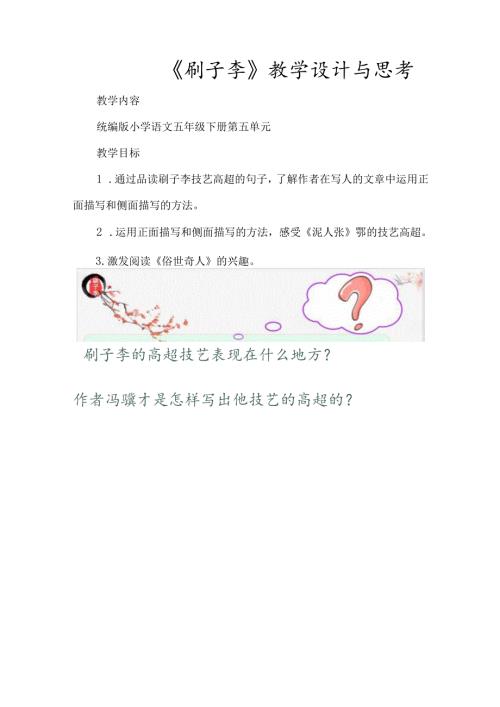 《刷子李》教学设计与思考

教学内容

统编版小学语文五年级下册第五单元

教学目标

1.通过品读刷子李技艺高超的句子，了解作者在写人的文章中运用正面描写和侧面描写的方法。

2.运用正面描写和侧面描写的方法，感受《泥人张》鄂的技艺高超。

3.激发阅读《俗世奇人》的兴趣。

刷子李的高超技艺表现在什么地方？

作者冯骥才是怎样写出他技艺的高超的？